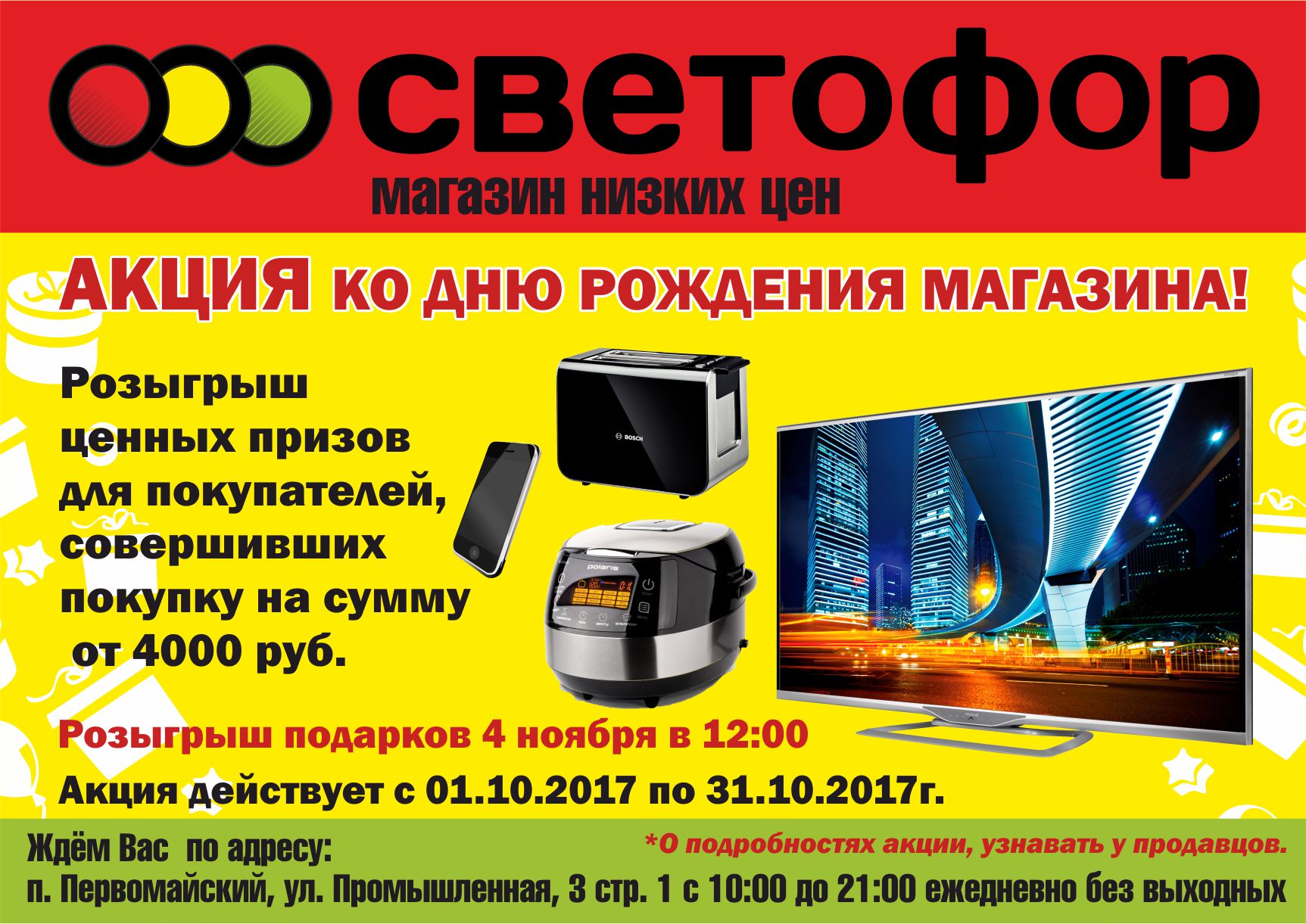 светофор
магазин низких цен

АКЦИЯ КО ДНЮ РОЖДЕНИЯ МАГАЗИНА!

Розыгрыш ценных призов для покупателей, совершивших покупку на сумму от 4000 руб.

BOSCH

polaris

Розыгрыш подарков 4 ноября в 12:00

Акция действует с 01.10.2017 по 31.10.2017г.

Ждём Вас по адресу:

*О подробностях акции, узнавать у продавцов.

п. Первомайский, ул. Промышленная, 3 стр. 1 с 10:00 до 21:00 ежедневно без выходных